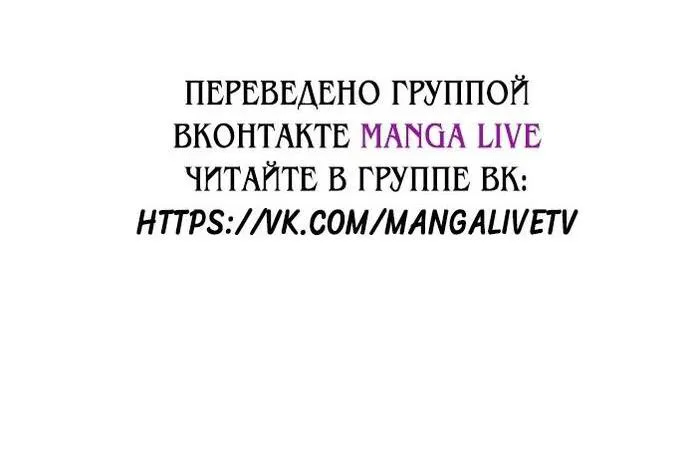 ПЕРЕВЕДЕНО ГРУППОЙ ВКОНТАКТЕ MANGA LIVE
ЧИТАЙТЕ В ГРУППЕ ВК:
HTTPS://VK.COM/MANGALIVETV